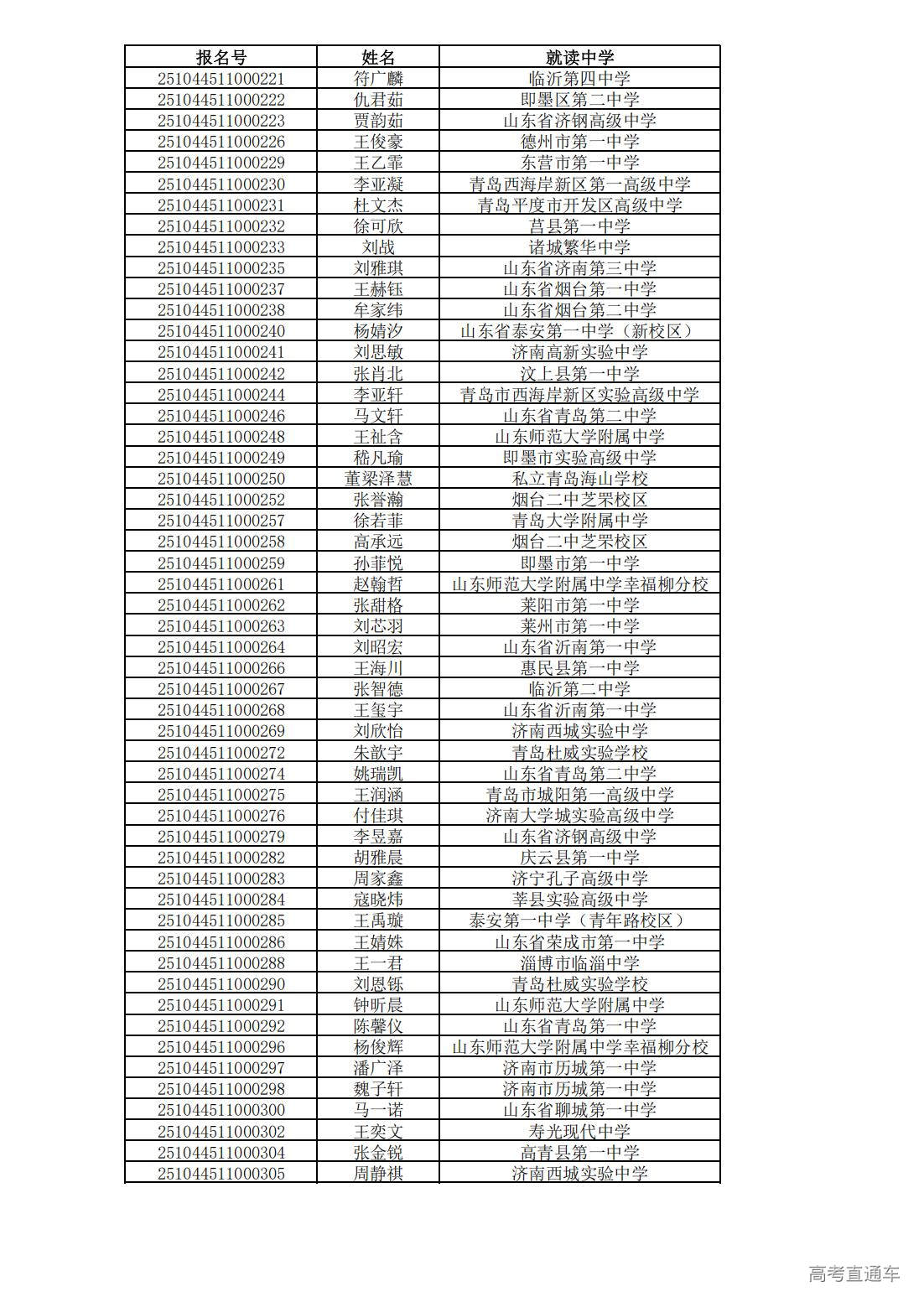 | 报名号 | 姓名 | 就读中学 |
|---|---|---|
| 251044511000221 | 符广麟 | 临沂第四中学 |
| 251044511000222 | 仇君茹 | 即墨区第二中学 |
| 251044511000223 | 贾韵茹 | 山东省济钢高级中学 |
| 251044511000226 | 王俊豪 | 德州市第一中学 |
| 251044511000229 | 王乙霏 | 东营市第一中学 |
| 251044511000230 | 李亚凝 | 青岛西海岸新区第一高级中学 |
| 251044511000231 | 杜文杰 | 青岛平度市开发区高级中学 |
| 251044511000232 | 徐可欣 | 莒县第一中学 |
| 251044511000233 | 刘战 | 诸城繁华中学 |
| 251044511000235 | 刘雅琪 | 山东省济南第三中学 |
| 251044511000237 | 王赫钰 | 山东省烟台第一中学 |
| 251044511000238 | 牟家纬 | 山东省烟台第二中学 |
| 251044511000240 | 杨婧汐 | 山东省泰安第一中学（新校区） |
| 251044511000241 | 刘思敏 | 济南高新实验中学 |
| 251044511000242 | 张肖北 | 汶上县第一中学 |
| 251044511000244 | 李亚轩 | 青岛市西海岸新区实验高级中学 |
| 251044511000246 | 马文轩 | 山东省青岛第二中学 |
| 251044511000248 | 王祉含 | 山东师范大学附属中学 |
| 251044511000249 | 嵇凡瑜 | 即墨市实验高级中学 |
| 251044511000250 | 董梁泽慧 | 私立青岛海山学校 |
| 251044511000252 | 张誉瀚 | 烟台二中芝罘校区 |
| 251044511000257 | 徐若菲 | 青岛大学附属中学 |
| 251044511000258 | 高承远 | 烟台二中芝罘校区 |
| 251044511000259 | 孙菲悦 | 即墨市第一中学 |
| 251044511000261 | 赵翰哲 | 山东师范大学附属中学幸福柳分校 |
| 251044511000262 | 张甜格 | 莱阳市第一中学 |
| 251044511000263 | 刘芯羽 | 莱州市第一中学 |
| 251044511000264 | 刘昭宏 | 山东省沂南第一中学 |
| 251044511000266 | 王海川 | 惠民县第一中学 |
| 251044511000267 | 张智德 | 临沂第二中学 |
| 251044511000268 | 王玺宇 | 山东省沂南第一中学 |
| 251044511000269 | 刘欣怡 | 济南西城实验中学 |
| 251044511000272 | 朱歆宇 | 青岛杜威实验学校 |
| 251044511000274 | 姚瑞凯 | 山东省青岛第二中学 |
| 251044511000275 | 王润涵 | 青岛市城阳第一高级中学 |
| 251044511000276 | 付佳琪 | 济南大学城实验高级中学 |
| 251044511000279 | 李昱嘉 | 山东省济钢高级中学 |
| 251044511000282 | 胡雅晨 | 庆云县第一中学 |
| 251044511000283 | 周家鑫 | 济宁孔子高级中学 |
| 251044511000284 | 寇晓炜 | 莘县实验高级中学 |
| 251044511000285 | 王禹璇 | 泰安第一中学（青年路校区） |
| 251044511000286 | 王婧姝 | 山东省荣成市第一中学 |
| 251044511000288 | 王一君 | 淄博市临淄中学 |
| 251044511000290 | 刘恩铄 | 青岛杜威实验学校 |
| 251044511000291 | 钟昕晨 | 山东师范大学附属中学 |
| 251044511000292 | 陈馨仪 | 山东省青岛第一中学 |
| 251044511000296 | 杨俊辉 | 山东师范大学附属中学幸福柳分校 |
| 251044511000297 | 潘广泽 | 济南市历城第一中学 |
| 251044511000298 | 魏子轩 | 济南市历城第一中学 |
| 251044511000300 | 马一诺 | 山东省聊城第一中学 |
| 251044511000302 | 王奕文 | 寿光现代中学 |
| 251044511000304 | 张金锐 | 高青县第一中学 |
| 251044511000305 | 周静祺 | 济南西城实验中学 |

高考直通车